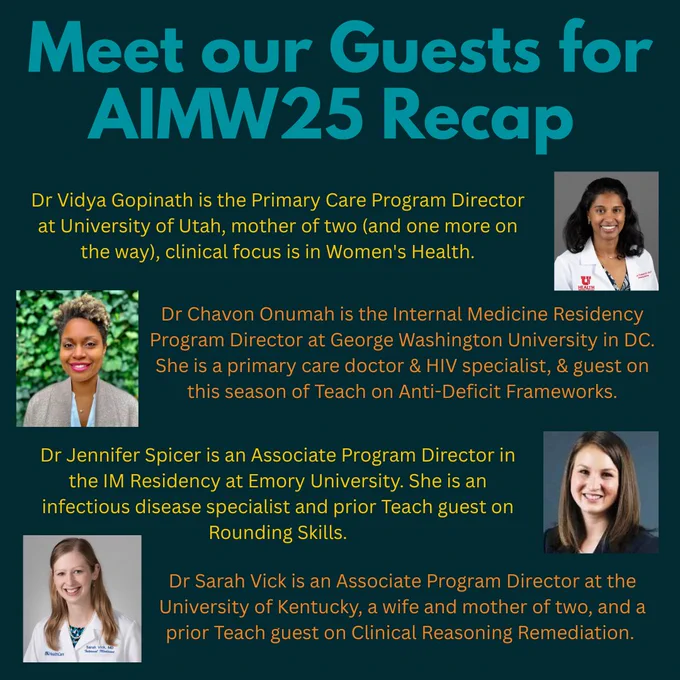 Meet our Guests for AIMW25 Recap

Dr Vidya Gopinath is the Primary Care Program Director at University of Utah, mother of two (and one more on the way), clinical focus is in Women's Health.

Dr Chavon Onumah is the Internal Medicine Residency Program Director at George Washington University in DC. She is a primary care doctor & HIV specialist, & guest on this season of Teach on Anti-Deficit Frameworks.

Dr Jennifer Spicer is an Associate Program Director in the IM Residency at Emory University. She is an infectious disease specialist and prior Teach guest on Rounding Skills.

Dr Sarah Vick is an Associate Program Director at the University of Kentucky, a wife and mother of two, and a prior Teach guest on Clinical Reasoning Remediation.